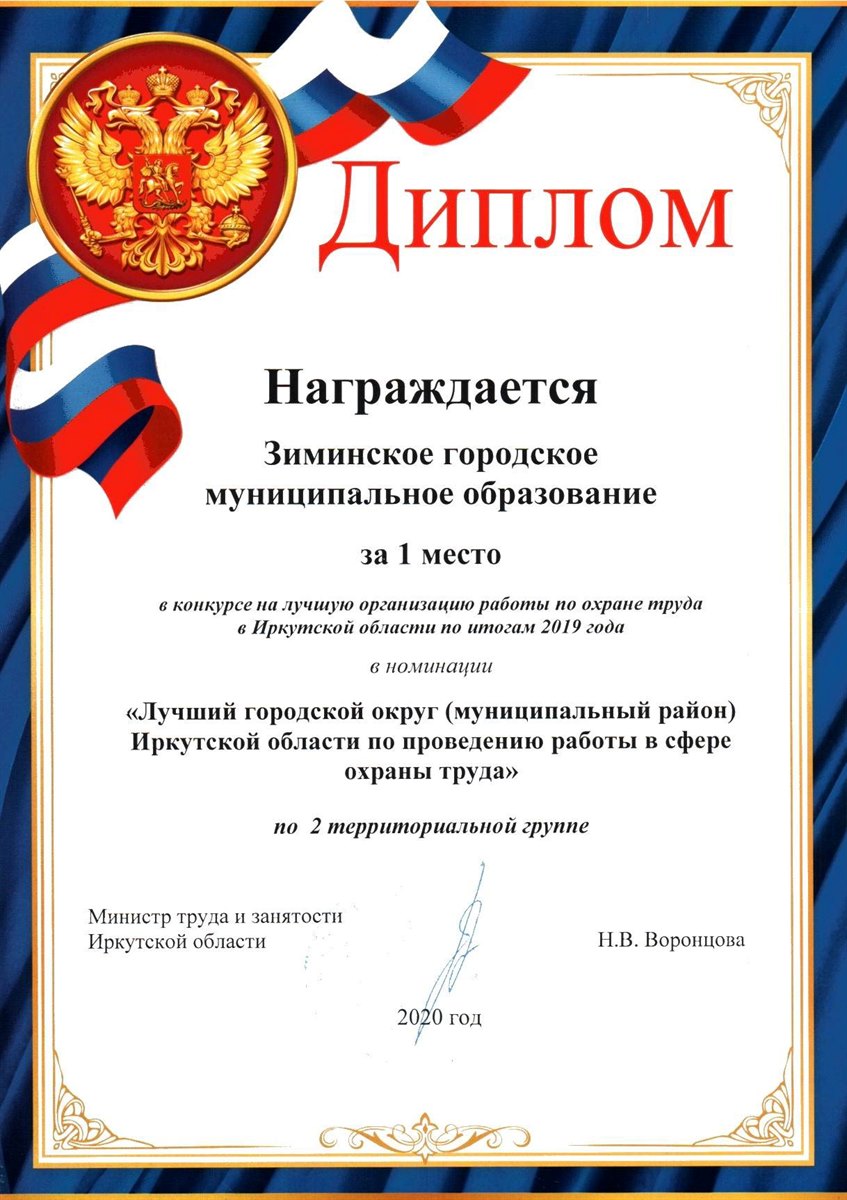 Диплом

Награждается

Зиминское городское муниципальное образование

за 1 место

в конкурсе на лучшую организацию работы по охране труда в Иркутской области по итогам 2019 года

в номинации

«Лучший городской округ (муниципальный район) Иркутской области по проведению работы в сфере охраны труда»

по 2 территориальной группе

Министр труда и занятости Иркутской области

Н.В. Воронцова

2020 год